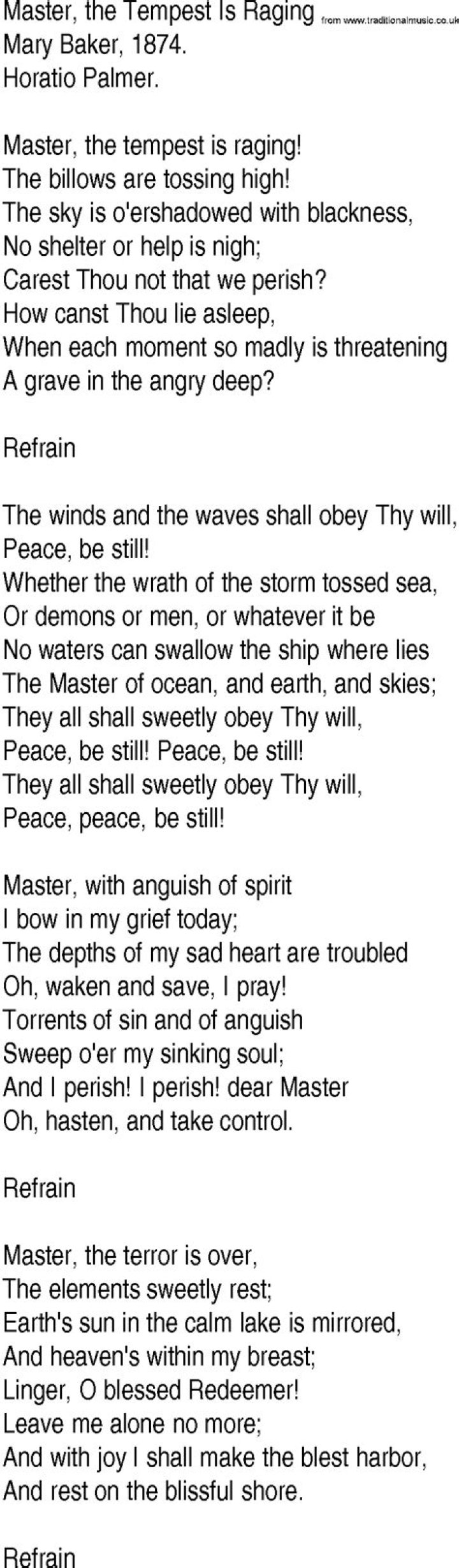 Master, the Tempest Is Raging from www.traditionalmusic.co.uk
Mary Baker, 1874.
Horatio Palmer.

Master, the tempest is raging!
The billows are tossing high!
The sky is o'ershadowed with blackness,
No shelter or help is nigh;
Carest Thou not that we perish?
How canst Thou lie asleep,
When each moment so madly is threatening
A grave in the angry deep?

Refrain

The winds and the waves shall obey Thy will,
Peace, be still!
Whether the wrath of the storm tossed sea,
Or demons or men, or whatever it be
No waters can swallow the ship where lies
The Master of ocean, and earth, and skies;
They all shall sweetly obey Thy will,
Peace, be still! Peace, be still!
They all shall sweetly obey Thy will,
Peace, peace, be still!

Master, with anguish of spirit
I bow in my grief today;
The depths of my sad heart are troubled
Oh, waken and save, I pray!
Torrents of sin and of anguish
Sweep o'er my sinking soul;
And I perish! I perish! dear Master
Oh, hasten, and take control.

Refrain

Master, the terror is over,
The elements sweetly rest;
Earth's sun in the calm lake is mirrored,
And heaven's within my breast;
Linger, O blessed Redeemer!
Leave me alone no more;
And with joy I shall make the blest harbor,
And rest on the blissful shore.

Refrain